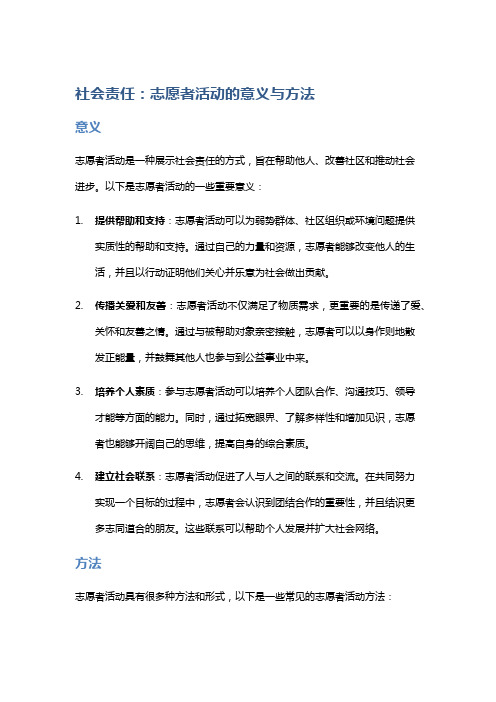 社会责任：志愿者活动的意义与方法

意义

志愿者活动是一种展示社会责任的方式，旨在帮助他人、改善社区和推动社会进步。以下是志愿者活动的一些重要意义：

1. 提供帮助和支持：志愿者活动可以为弱势群体、社区组织或环境问题提供实质性的帮助和支持。通过自己的力量和资源，志愿者能够改变他人的生活，并且以行动证明他们关心并乐意为社会做出贡献。

2. 传播关爱和友善：志愿者活动不仅满足了物质需求，更重要的是传递了爱、关怀和友善之情。通过与被帮助对象亲密接触，志愿者可以以身作则地散发正能量，并鼓舞其他人也参与到公益事业中来。

3. 培养个人素质：参与志愿者活动可以培养个人团队合作、沟通技巧、领导才能等方面的能力。同时，通过拓宽眼界、了解多样性和增加见识，志愿者也能够开阔自己的思维，提高自身的综合素质。

4. 建立社会联系：志愿者活动促进了人与人之间的联系和交流。在共同努力实现一个目标的过程中，志愿者会认识到团结合作的重要性，并且结识更多志同道合的朋友。这些联系可以帮助个人发展并扩大社会网络。

方法

志愿者活动具有很多种方法和形式，以下是一些常见的志愿者活动方法：